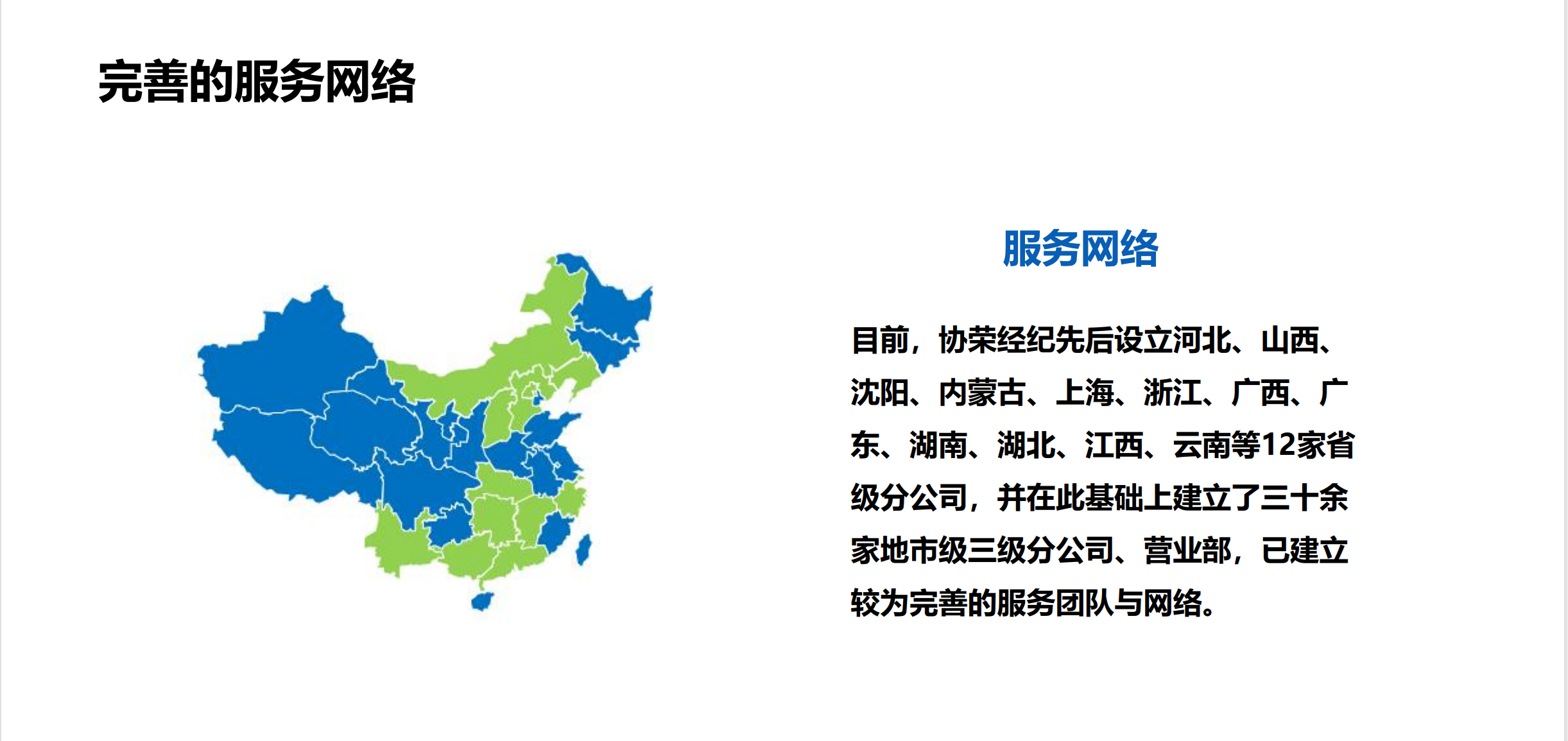 完善的服务网络

服务网络

目前，协荣经纪先后设立河北、山西、沈阳、内蒙古、上海、浙江、广西、广东、湖南、湖北、江西、云南等12家省级分公司，并在此基础上建立了三十余家地市级三级分公司、营业部，已建立较为完善的服务团队与网络。